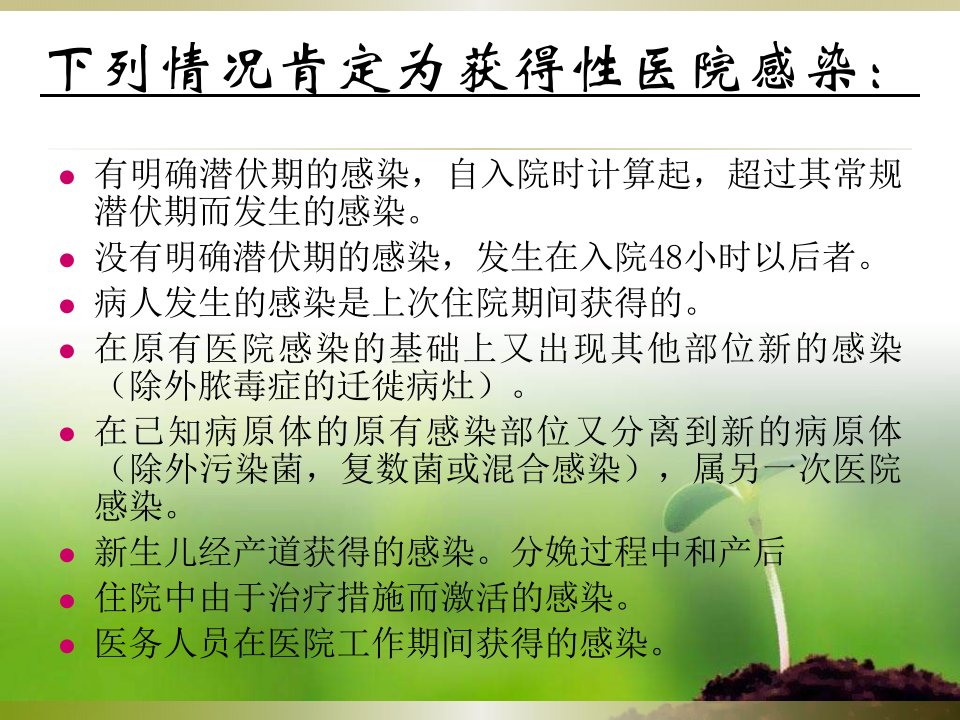 下列情况肯定为获得性医院感染：

• 有明确潜伏期的感染，自入院时计算起，超过其常规潜伏期而发生的感染。
• 没有明确潜伏期的感染，发生在入院48小时以后者。
• 病人发生的感染是上次住院期间获得的。
• 在原有医院感染的基础上又出现其他部位新的感染（除外脓毒症的迁徙病灶）。
• 在已知病原体的原有感染部位又分离到新的病原体（除外污染菌，复数菌或混合感染），属另一次医院感染。
• 新生儿经产道获得的感染。分娩过程中和产后
• 住院中由于治疗措施而激活的感染。
• 医务人员在医院工作期间获得的感染。